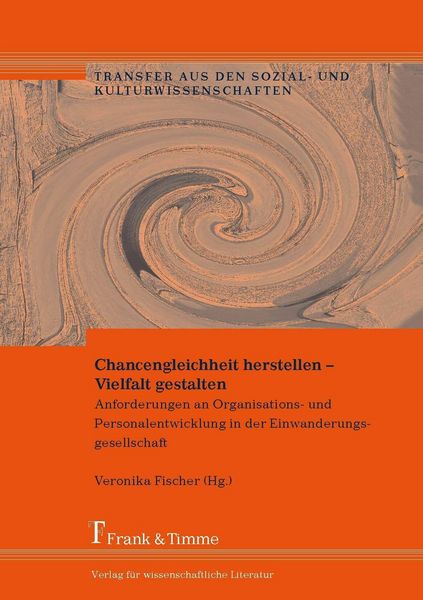 TRANSFER AUS DEN SOZIAL- UND KULTURWISSENSCHAFTEN

Chancengleichheit herstellen – Vielfalt gestalten

Anforderungen an Organisations- und Personalentwicklung in der Einwanderungsgesellschaft

Veronika Fischer (Hg.)

Frank & Timme

Verlag für wissenschaftliche Literatur